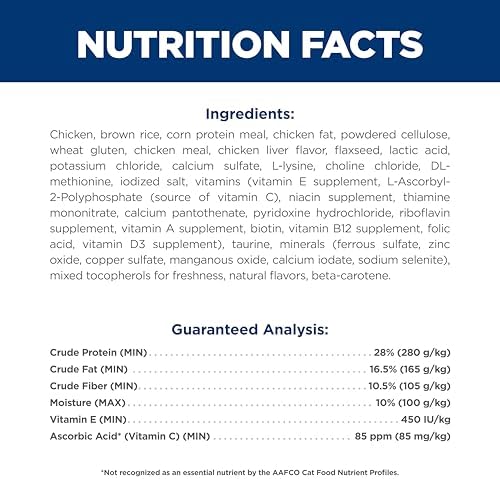 NUTRITION FACTS

Ingredients:

Chicken, brown rice, corn protein meal, chicken fat, powdered cellulose, wheat gluten, chicken meal, chicken liver flavor, flaxseed, lactic acid, potassium chloride, calcium sulfate, L-lysine, choline chloride, DL-methionine, iodized salt, vitamins (vitamin E supplement, L-Ascorbyl-2-Polyphosphate (source of vitamin C), niacin supplement, thiamine mononitrate, calcium pantothenate, pyridoxine hydrochloride, riboflavin supplement, vitamin A supplement, biotin, vitamin B12 supplement, folic acid, vitamin D3 supplement), taurine, minerals (ferrous sulfate, zinc oxide, copper sulfate, manganous oxide, calcium iodate, sodium selenite), mixed tocopherols for freshness, natural flavors, beta-carotene.

Guaranteed Analysis:

Crude Protein (MIN) 28% (280 g/kg)
Crude Fat (MIN) 16.5% (165 g/kg)
Crude Fiber (MIN) 10.5% (105 g/kg)
Moisture (MAX) 10% (100 g/kg)
Vitamin E (MIN) 450 IU/kg
Ascorbic Acid* (Vitamin C) (MIN) 85 ppm (85 mg/kg)

*Not recognized as an essential nutrient by the AAFCO Cat Food Nutrient Profiles.